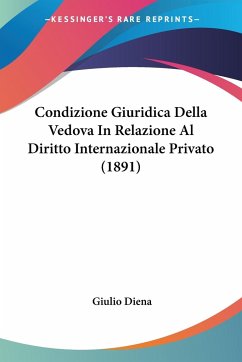 —KESSINGER'S RARE REPRINTS—

Condizione Giuridica Della Vedova In Relazione Al Diritto Internazionale Privato (1891)

Giulio Diena